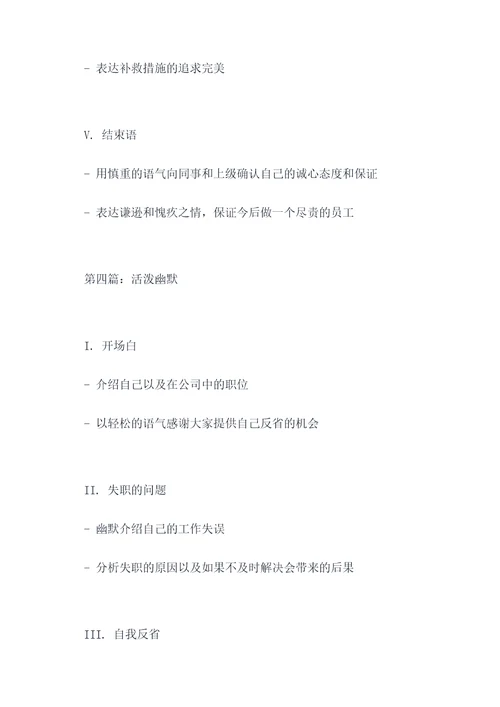 - 表达补救措施的追求完美

V. 结束语

- 用慎重的语气向同事和上级确认自己的诚心态度和保证

- 表达谦逊和愧疚之情，保证今后做一个尽责的员工

第四篇：活泼幽默

I. 开场白

- 介绍自己以及在公司中的职位

- 以轻松的语气感谢大家提供自己反省的机会

II. 失职的问题

- 幽默介绍自己的工作失误

- 分析失职的原因以及如果不及时解决会带来的后果

III. 自我反省